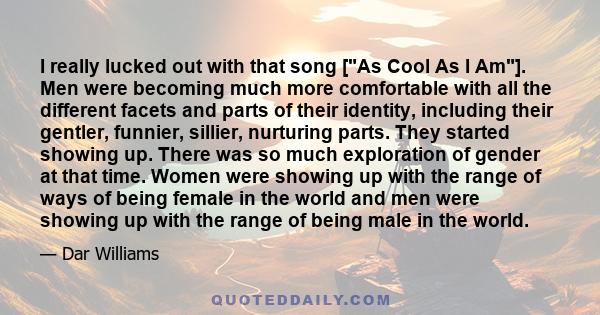 I really lucked out with that song ["As Cool As I Am"]. Men were becoming much more comfortable with all the different facets and parts of their identity, including their gentler, funnier, sillier, nurturing parts. They started showing up. There was so much exploration of gender at that time. Women were showing up with the range of ways of being female in the world and men were showing up with the range of being male in the world.

— Dar Williams

QUOTEDDAILY.COM